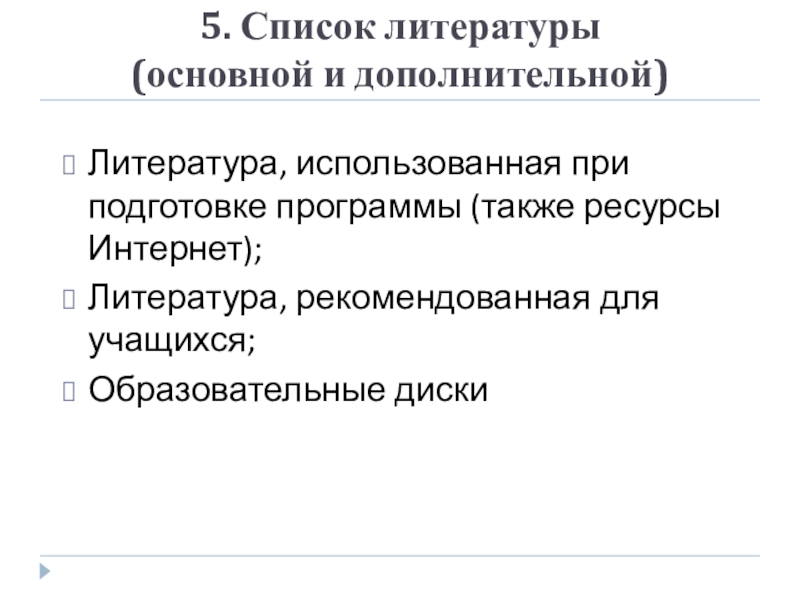 5. Список литературы
(основной и дополнительной)

Литература, использованная при подготовке программы (также ресурсы Интернет);

Литература, рекомендованная для учащихся;

Образовательные диски